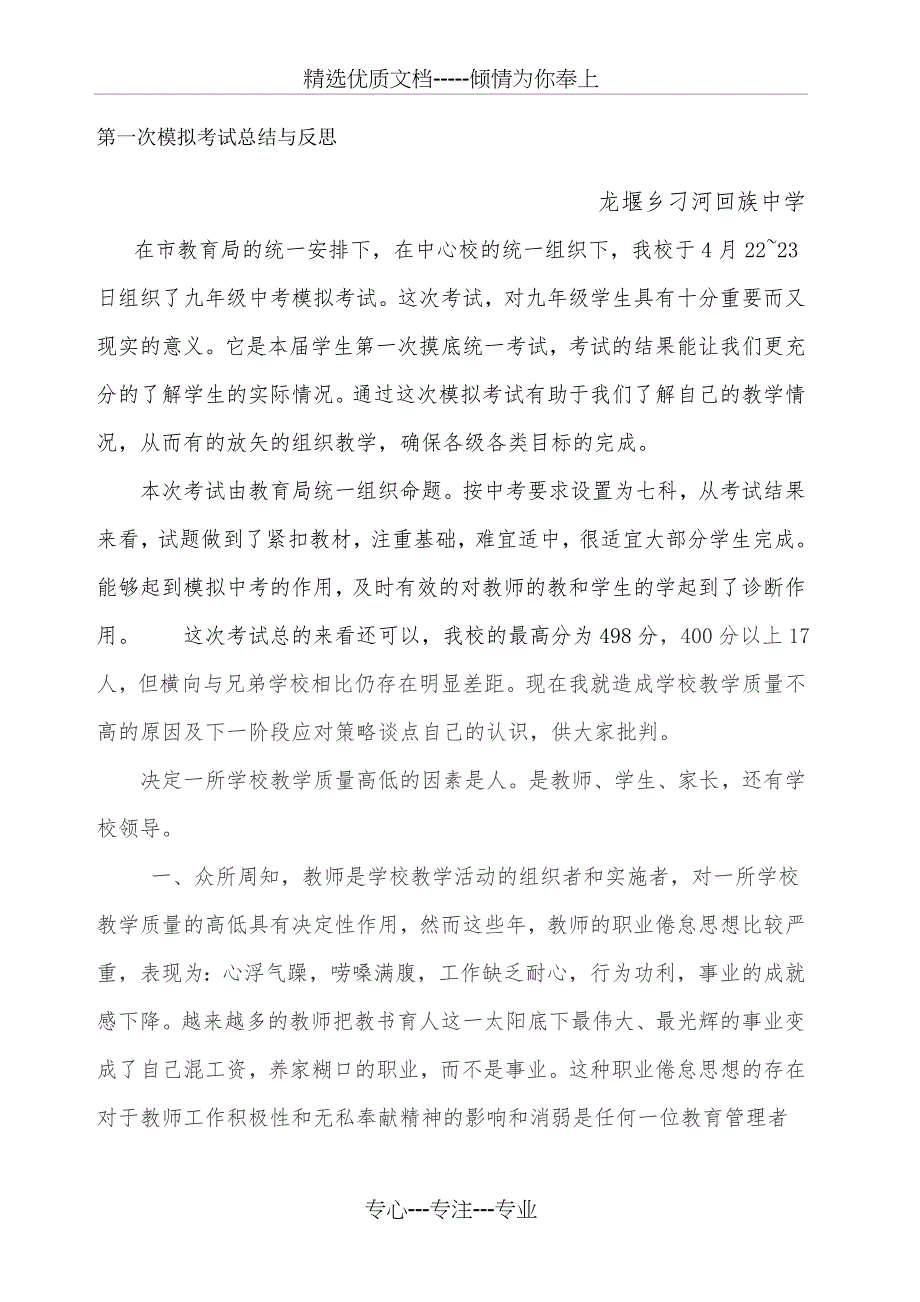 精选优质文档-----倾情为你奉上

第一次模拟考试总结与反思

龙堰乡刁河回族中学

在市教育局的统一安排下，在中心校的统一组织下，我校于4月22~23日组织了九年级中考模拟考试。这次考试，对九年级学生具有十分重要而又现实的意义。它是本届学生第一次摸底统一考试，考试的结果能让我们更充分的了解学生的实际情况。通过这次模拟考试有助于我们了解自己的教学情况，从而有的放矢的组织教学，确保各级各类目标的完成。

本次考试由教育局统一组织命题。按中考要求设置为七科，从考试结果来看，试题做到了紧扣教材，注重基础，难宜适中，很适宜大部分学生完成。能够起到模拟中考的作用，及时有效的对教师的教和学生的学起到了诊断作用。　　这次考试总的来看还可以，我校的最高分为498分，400分以上17人，但横向与兄弟学校相比仍存在明显差距。现在我就造成学校教学质量不高的原因及下一阶段应对策略谈点自己的认识，供大家批判。

决定一所学校教学质量高低的因素是人。是教师、学生、家长，还有学校领导。

一、众所周知，教师是学校教学活动的组织者和实施者，对一所学校教学质量的高低具有决定性作用，然而这些年，教师的职业倦怠思想比较严重，表现为：心浮气躁，唠嗓满腹，工作缺乏耐心，行为功利，事业的成就感下降。越来越多的教师把教书育人这一太阳底下最伟大、最光辉的事业变成了自己混工资，养家糊口的职业，而不是事业。这种职业倦怠思想的存在对于教师工作积极性和无私奉献精神的影响和消弱是任何一位教育管理者

专心---专注---专业